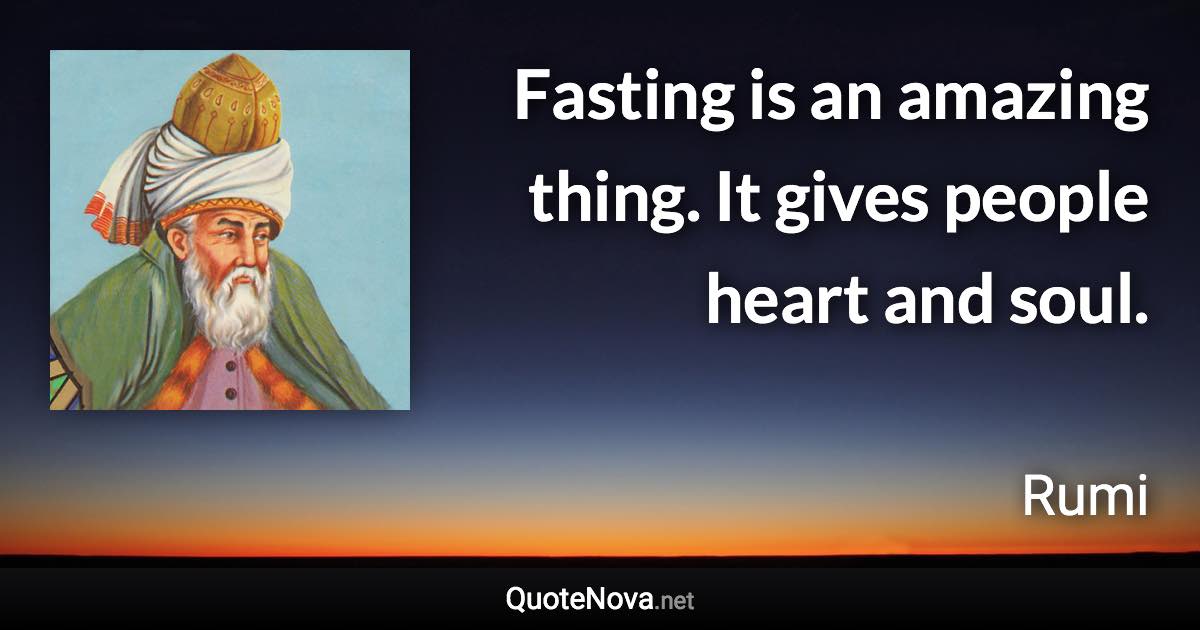 Fasting is an amazing thing. It gives people heart and soul.

Rumi

QuoteNova.net